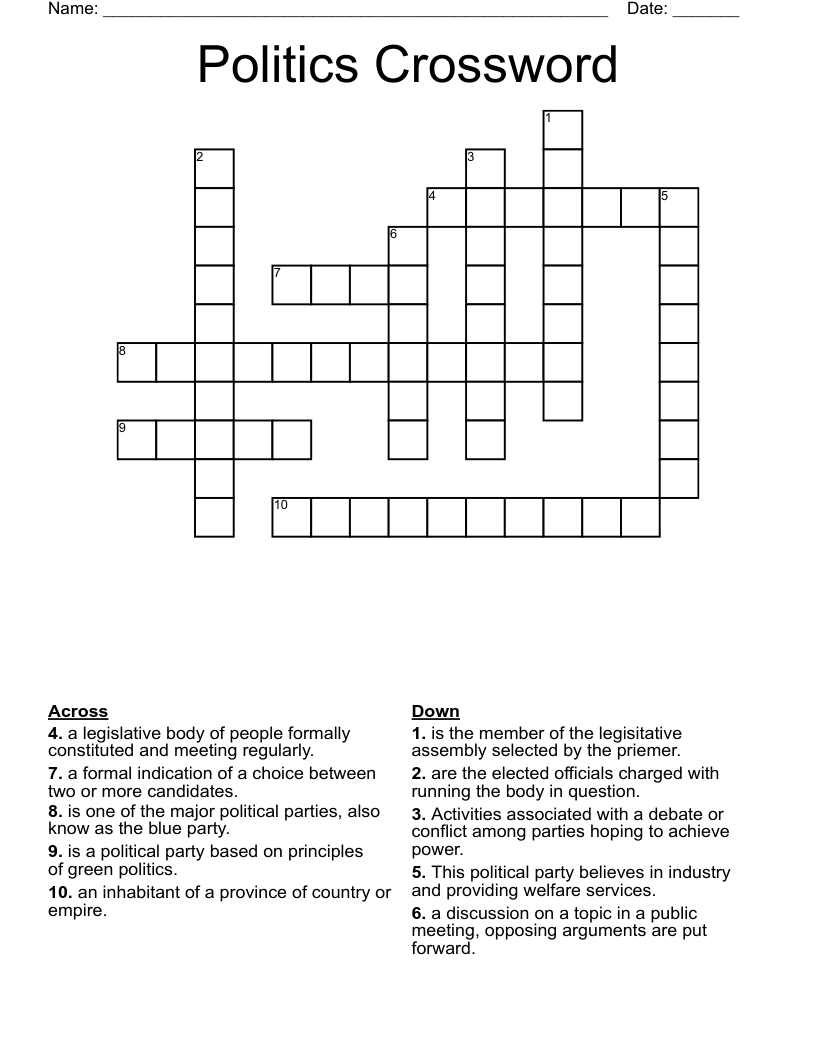 Name: ____ Date: ____

Politics Crossword

1
2
3
4
5
6
7
8
9
10

Across
4. a legislative body of people formally constituted and meeting regularly.
7. a formal indication of a choice between two or more candidates.
8. is one of the major political parties, also know as the blue party.
9. is a political party based on principles of green politics.
10. an inhabitant of a province of country or empire.

Down
1. is the member of the legisitative assembly selected by the priemer.
2. are the elected officials charged with running the body in question.
3. Activities associated with a debate or conflict among parties hoping to achieve power.
5. This political party believes in industry and providing welfare services.
6. a discussion on a topic in a public meeting, opposing arguments are put forward.